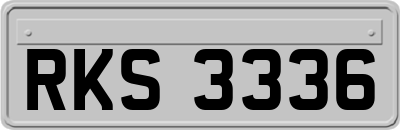 RKS 3336